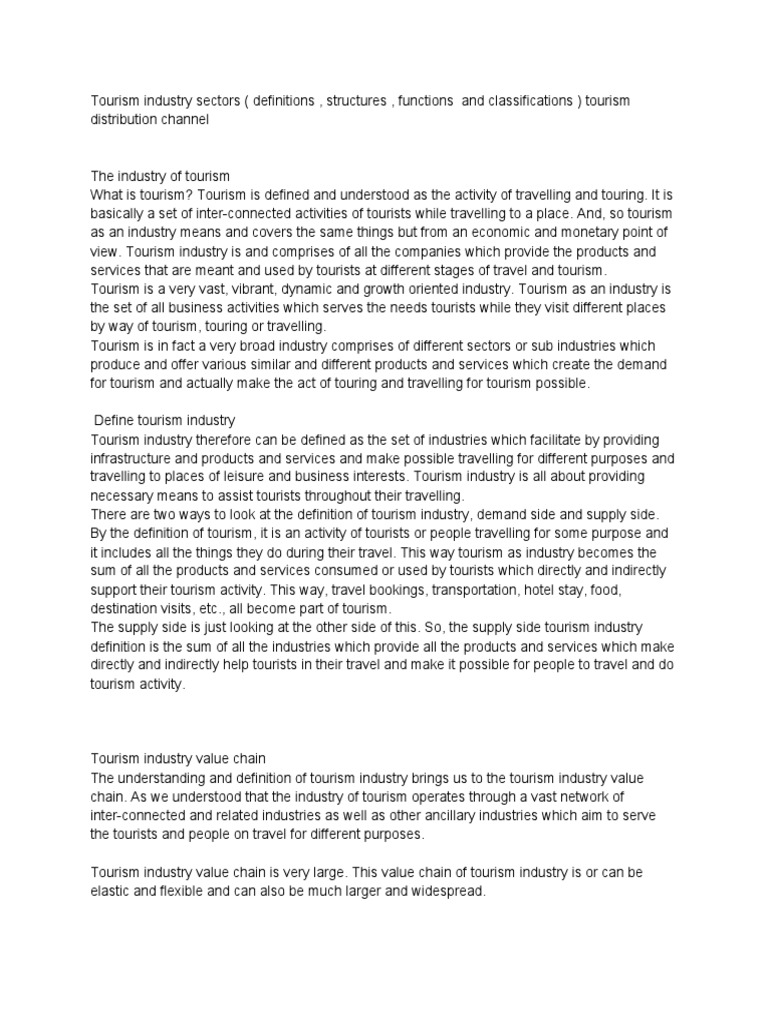 Tourism industry sectors ( definitions , structures , functions and classifications ) tourism distribution channel

The industry of tourism
What is tourism? Tourism is defined and understood as the activity of travelling and touring. It is basically a set of inter-connected activities of tourists while travelling to a place. And, so tourism as an industry means and covers the same things but from an economic and monetary point of view. Tourism industry is and comprises of all the companies which provide the products and services that are meant and used by tourists at different stages of travel and tourism.
Tourism is a very vast, vibrant, dynamic and growth oriented industry. Tourism as an industry is the set of all business activities which serves the needs tourists while they visit different places by way of tourism, touring or travelling.
Tourism is in fact a very broad industry comprises of different sectors or sub industries which produce and offer various similar and different products and services which create the demand for tourism and actually make the act of touring and travelling for tourism possible.

Define tourism industry
Tourism industry therefore can be defined as the set of industries which facilitate by providing infrastructure and products and services and make possible travelling for different purposes and travelling to places of leisure and business interests. Tourism industry is all about providing necessary means to assist tourists throughout their travelling.
There are two ways to look at the definition of tourism industry, demand side and supply side.
By the definition of tourism, it is an activity of tourists or people travelling for some purpose and it includes all the things they do during their travel. This way tourism as industry becomes the sum of all the products and services consumed or used by tourists which directly and indirectly support their tourism activity. This way, travel bookings, transportation, hotel stay, food, destination visits, etc., all become part of tourism.
The supply side is just looking at the other side of this. So, the supply side tourism industry definition is the sum of all the industries which provide all the products and services which make directly and indirectly help tourists in their travel and make it possible for people to travel and do tourism activity.

Tourism industry value chain
The understanding and definition of tourism industry brings us to the tourism industry value chain. As we understood that the industry of tourism operates through a vast network of inter-connected and related industries as well as other ancillary industries which aim to serve the tourists and people on travel for different purposes.

Tourism industry value chain is very large. This value chain of tourism industry is or can be elastic and flexible and can also be much larger and widespread.